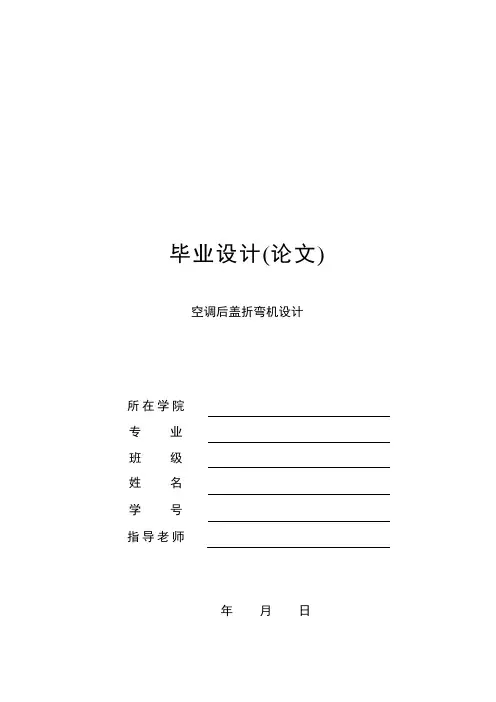 毕业设计(论文)

空调后盖折弯机设计

所在学院 ____
专 业 ____
班 级 ____
姓 名 ____
学 号 ____
指导老师 ____

年 月 日